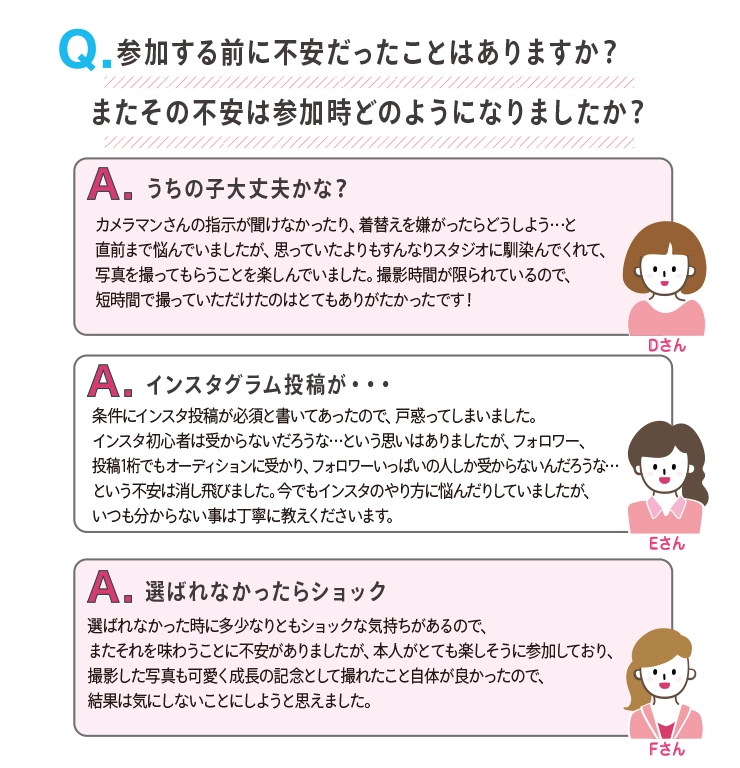 Q. 参加する前に不安だったことはありますか？
またその不安は参加時どのようになりましたか？

A. うちの子大丈夫かな？

カメラマンさんの指示が聞けなかったり、着替えを嫌がったらどうしよう…と直前まで悩んでいましたが、思っていたよりもすんなりスタジオに馴染んでくれて、写真を撮ってもらうことを楽しんでいました。撮影時間が限られているので、短時間で撮っていただけたのはとてもありがたかったです！

Dさん

A. インスタグラム投稿が・・・

条件にインスタ投稿が必須と書いてあったので、戸惑ってしまいました。インスタ初心者は受からないだろうな…という思いはありましたが、フォロワー、投稿1桁でもオーディションに受かり、フォロワーいっぱいの人しか受からないんだろうな…という不安は消し飛びました。今でもインスタのやり方に悩んだりしていましたが、いつも分からない事は丁寧に教えくださいます。

Eさん

A. 選ばれなかったらショック

選ばれなかった時に多少なりともショックな気持ちがあるので、またそれを味わうことに不安がありましたが、本人がとても楽しそうに参加しており、撮影した写真も可愛く成長の記念として撮れたこと自体が良かったので、結果は気にしないことにしようと思えました。

Fさん